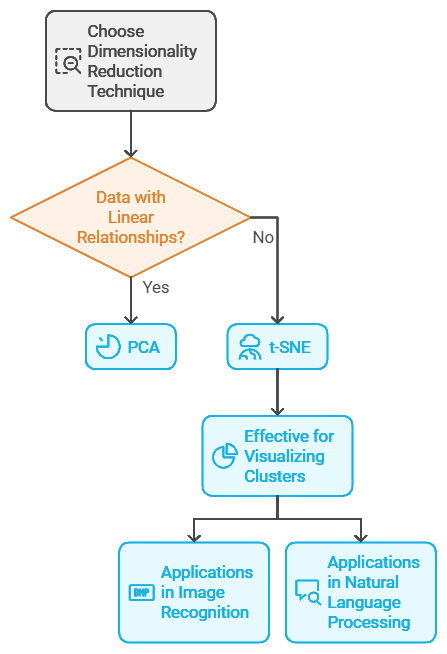 Choose Dimensionality Reduction Technique

Data with Linear Relationships?

No

Yes

PCA

t-SNE

Effective for Visualizing Clusters

BMP

Applications in Image Recognition

Applications in Natural Language Processing